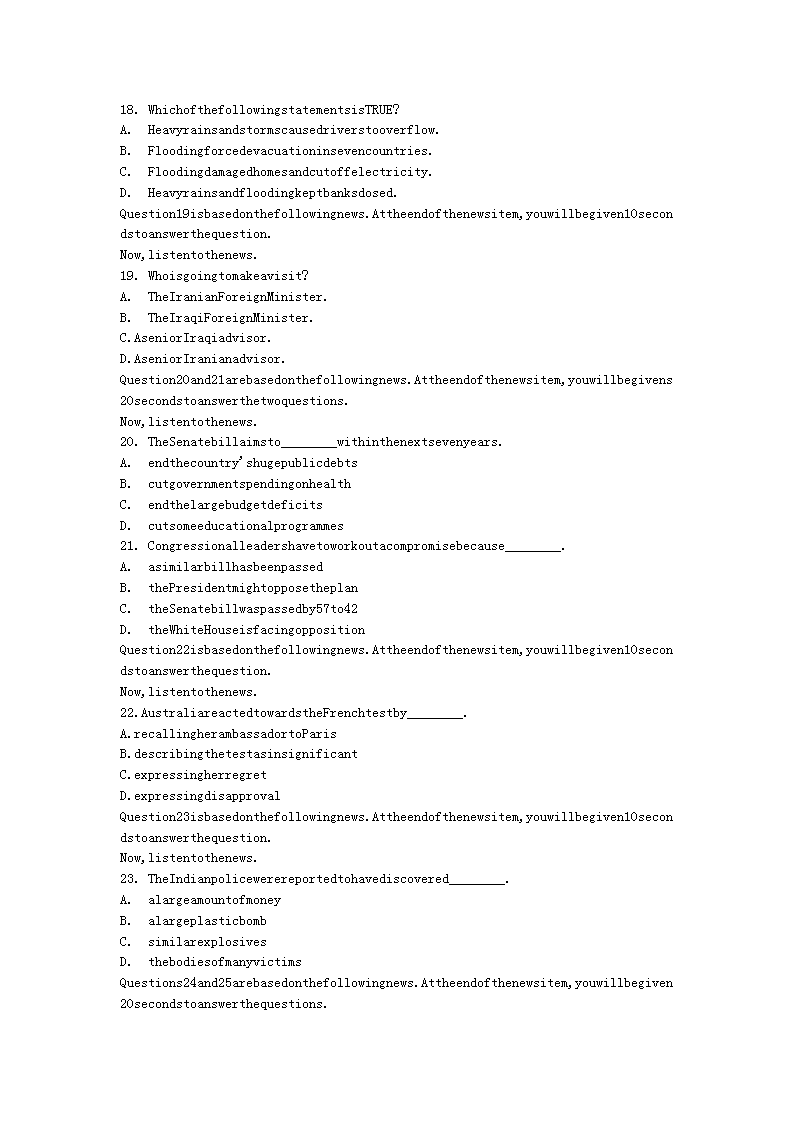 18. WhichofthefollowingstatementsisTRUE?
A. Heavyrainsandstormscausedriverstooverflow.
B. Floodingforcedevacuationinsevencountries.
C. Floodingdamagedhomesandcutoffelectricity.
D. Heavyrainsandfloodingkeptbanksdosed.
Question19isbasedonthefollowingnews.Attheendofthenewsitem,youwillbegiven10secondstoanswerthequestion.
Now,listentothenews.
19. Whoisgoingtomakeavisit?
A. TheIranianForeignMinister.
B. TheIraqiForeignMinister.
C.AseniorIraqiadvisor.
D.AseniorIranianadvisor.
Question20and21arebasedonthefollowingnews.Attheendofthenewsitem,youwillbegivens20secondstoanswerthetwoquestions.
Now,listentothenews.
20. TheSenatebillaimsto________withinthenextsevenyears.
A. endthecountry'shugepublicdebts
B. cutgovernmentspendingonhealth
C. endthelargebudgetdeficits
D. cutsomeeducationalprogrammes
21. Congressionalleadershavetoworkoutacompromisebecause________.
A. asimilarbillhasbeenpassed
B. thePresidentmightopposetheplan
C. theSenatebillwaspassedby57to42
D. theWhiteHouseisfacingopposition
Question22isbasedonthefollowingnews.Attheendofthenewsitem,youwillbegiven10secondstoanswerthequestion.
Now,listentothenews.
22.AustraliareactedtowardstheFrenchtestby________.
A.recallingherambassadortoParis
B.describingthetestasinsignificant
C.expressingherregret
D.expressingdisapproval
Question23isbasedonthefollowingnews.Attheendofthenewsitem,youwillbegiven10secondstoanswerthequestion.
Now,listentothenews.
23. TheIndianpolicewerereportedtohavediscovered________.
A. alargeamountofmoney
B. alargeplasticbomb
C. similarexplosives
D. thebodiesofmanyvictims
Questions24and25arebasedonthefollowingnews.Attheendofthenewsitem,youwillbegiven20secondstoanswerthequestions.